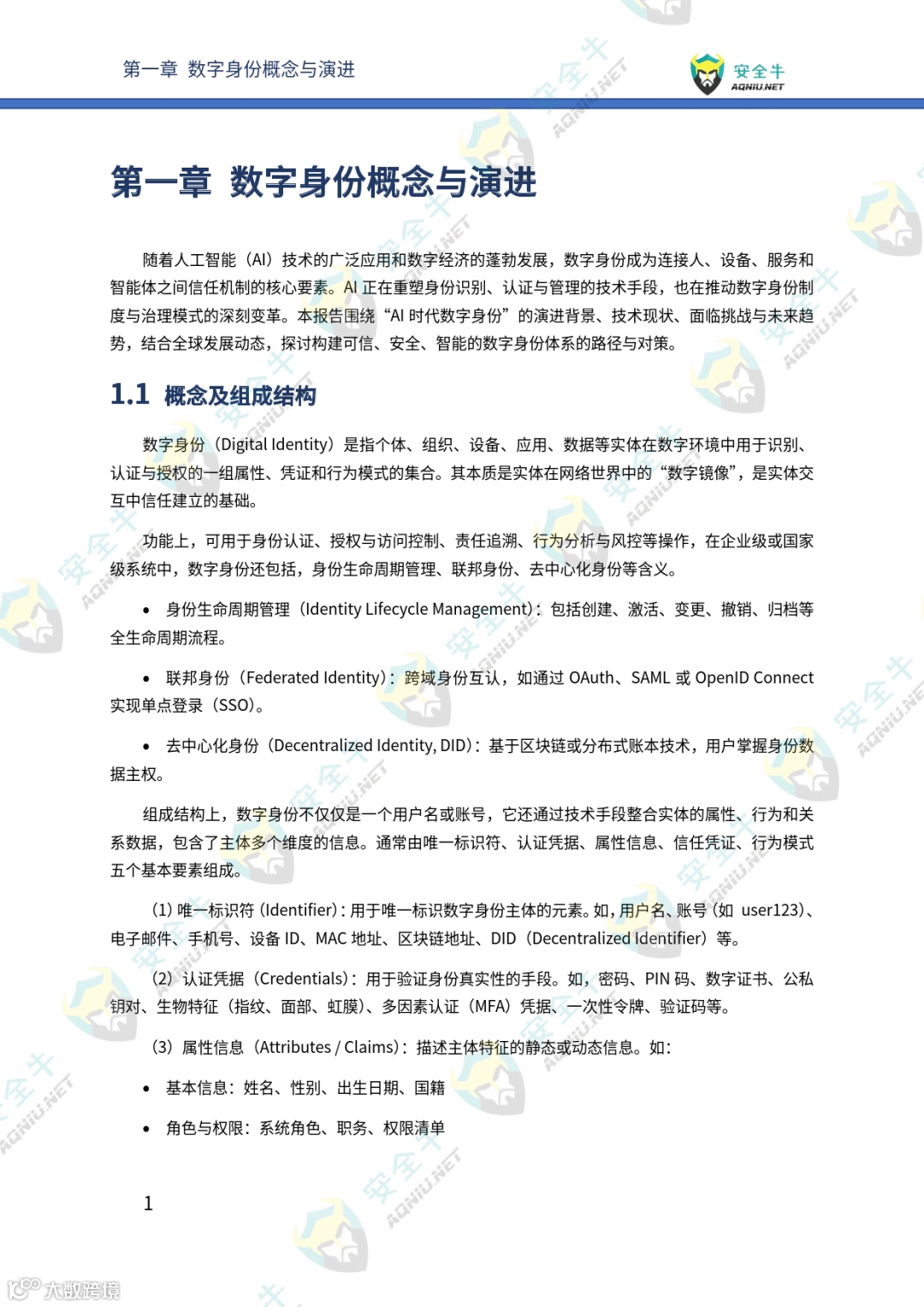 第一章 数字身份概念与演进

安全牛 AQNIU.NET

第一章 数字身份概念与演进

随着人工智能（AI）技术的广泛应用和数字经济的蓬勃发展，数字身份成为连接人、设备、服务和智能体之间信任机制的核心要素。AI 正在重塑身份识别、认证与管理的技术手段，也在推动数字身份制度与治理模式的深刻变革。本报告围绕“AI 时代数字身份”的演进背景、技术现状、面临挑战与未来趋势，结合全球发展动态，探讨构建可信、安全、智能的数字身份体系的路径与对策。

1.1 概念及组成结构

数字身份（Digital Identity）是指个体、组织、设备、应用、数据等实体在数字环境中用于识别、认证与授权的一组属性、凭证和行为模式的集合。其本质是实体在网络世界中的“数字镜像”，是实体交互中信任建立的基础。

功能上，可用于身份认证、授权与访问控制、责任追溯、行为分析与风控等操作，在企业级或国家级系统中，数字身份还包括，身份生命周期管理、联邦身份、去中心化身份等含义。

• 身份生命周期管理（Identity Lifecycle Management）：包括创建、激活、变更、撤销、归档等全生命周期流程。

• 联邦身份（Federated Identity）：跨域身份互认，如通过 OAuth、SAML 或 OpenID Connect 实现单点登录（SSO）。

• 去中心化身份（Decentralized Identity, DID）：基于区块链或分布式账本技术，用户掌握身份数据主权。

组成结构上，数字身份不仅仅是一个用户名或账号，它还通过技术手段整合实体的属性、行为和关系数据，包含了主体多个维度的信息。通常由唯一标识符、认证凭据、属性信息、信任凭证、行为模式五个基本要素组成。

（1）唯一标识符（Identifier）：用于唯一标识数字身份主体的元素。如，用户名、账号（如 user123）、电子邮件、手机号、设备 ID、MAC 地址、区块链地址、DID（Decentralized Identifier）等。

（2）认证凭据（Credentials）：用于验证身份真实性的手段。如，密码、PIN 码、数字证书、公私钥对、生物特征（指纹、面部、虹膜）、多因素认证（MFA）凭据、一次性令牌、验证码等。

（3）属性信息（Attributes / Claims）：描述主体特征的静态或动态信息。如：

• 基本信息：姓名、性别、出生日期、国籍

• 角色与权限：系统角色、职务、权限清单

1

大数跨境